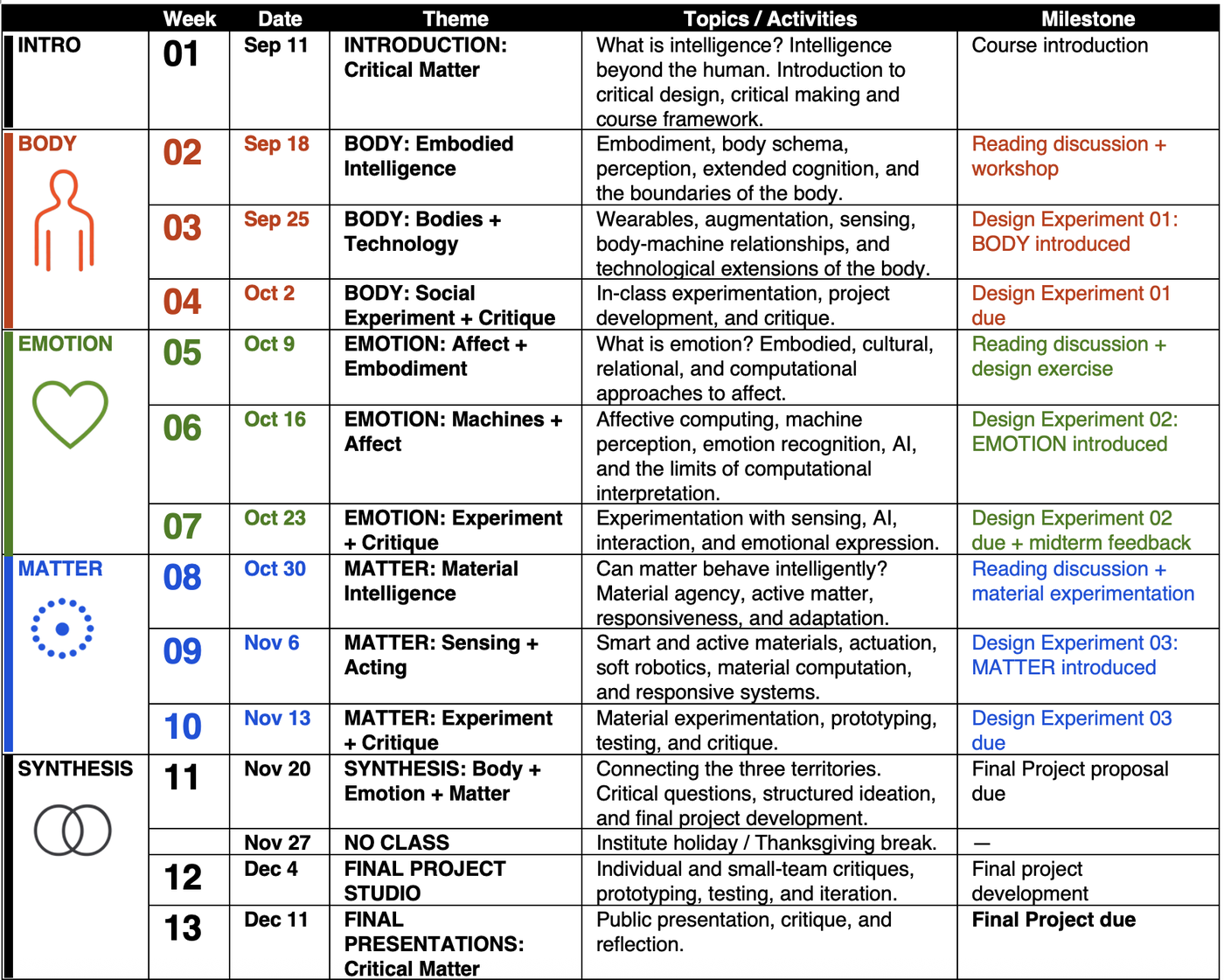 | | Week | Date | Theme | Topics / Activities | Milestone |
|---|---|---|---|---|---|
| INTRO | 01 | Sep 11 | INTRODUCTION: Critical Matter | What is intelligence? Intelligence beyond the human. Introduction to critical design, critical making and course framework. | Course introduction |
| BODY | 02 | Sep 18 | BODY: Embodied Intelligence | Embodiment, body schema, perception, extended cognition, and the boundaries of the body. | Reading discussion + workshop |
| | 03 | Sep 25 | BODY: Bodies + Technology | Wearables, augmentation, sensing, body-machine relationships, and technological extensions of the body. | Design Experiment 01: BODY introduced |
| | 04 | Oct 2 | BODY: Social Experiment + Critique | In-class experimentation, project development, and critique. | Design Experiment 01 due |
| EMOTION | 05 | Oct 9 | EMOTION: Affect + Embodiment | What is emotion? Embodied, cultural, relational, and computational approaches to affect. | Reading discussion + design exercise |
| | 06 | Oct 16 | EMOTION: Machines + Affect | Affective computing, machine perception, emotion recognition, AI, and the limits of computational interpretation. | Design Experiment 02: EMOTION introduced |
| | 07 | Oct 23 | EMOTION: Experiment + Critique | Experimentation with sensing, AI, interaction, and emotional expression. | Design Experiment 02 due + midterm feedback |
| MATTER | 08 | Oct 30 | MATTER: Material Intelligence | Can matter behave intelligently? Material agency, active matter, responsiveness, and adaptation. | Reading discussion + material experimentation |
| | 09 | Nov 6 | MATTER: Sensing + Acting | Smart and active materials, actuation, soft robotics, material computation, and responsive systems. | Design Experiment 03: MATTER introduced |
| | 10 | Nov 13 | MATTER: Experiment + Critique | Material experimentation, prototyping, testing, and critique. | Design Experiment 03 due |
| SYNTHESIS | 11 | Nov 20 | SYNTHESIS: Body + Emotion + Matter | Connecting the three territories. Critical questions, structured ideation, and final project development. | Final Project proposal due |
| | | Nov 27 | NO CLASS | Institute holiday / Thanksgiving break. | — |
| | 12 | Dec 4 | FINAL PROJECT STUDIO | Individual and small-team critiques, prototyping, testing, and iteration. | Final project development |
| | 13 | Dec 11 | FINAL PRESENTATIONS: Critical Matter | Public presentation, critique, and reflection. | Final Project due |